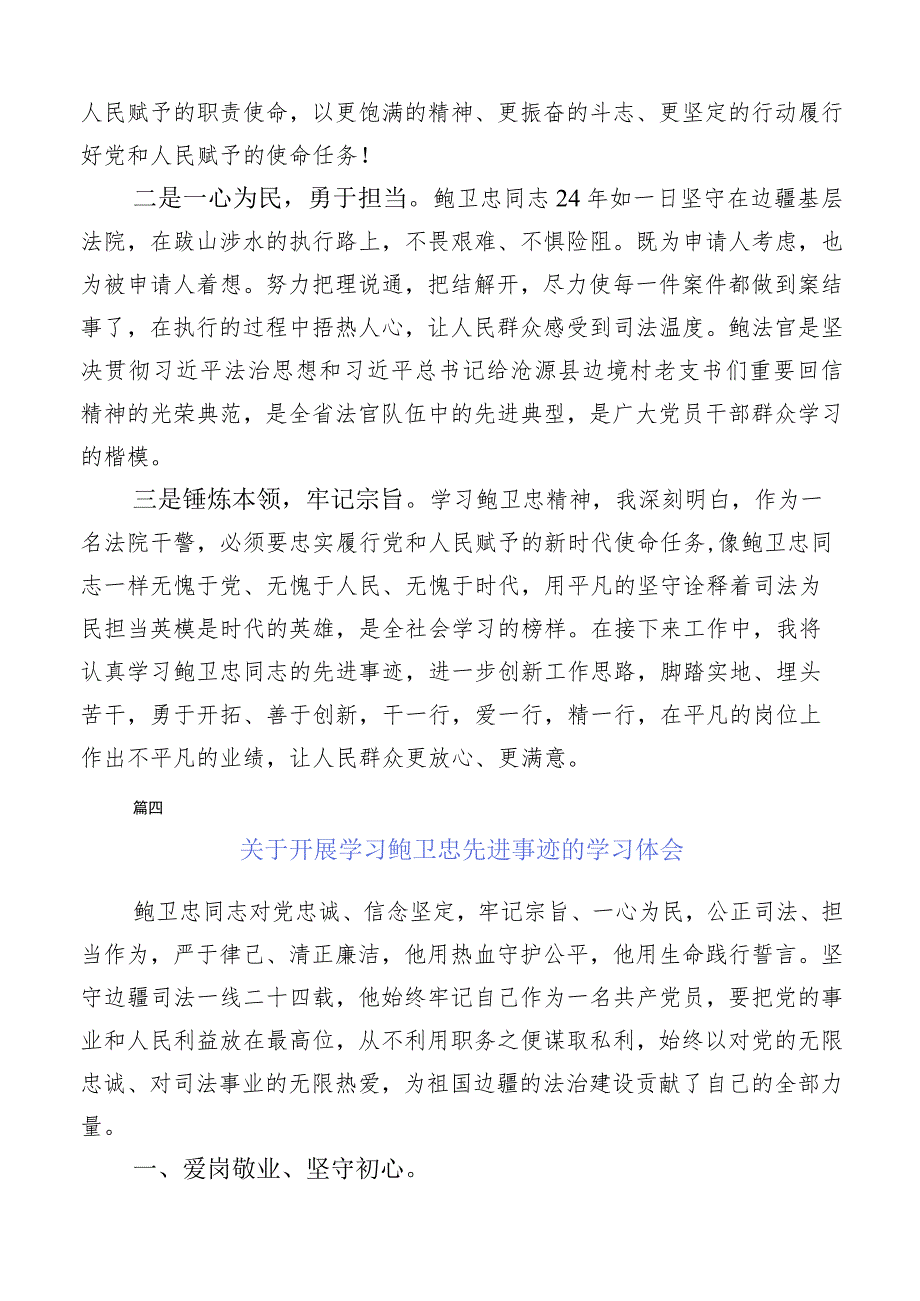 人民赋予的职责使命，以更饱满的精神、更振奋的斗志、更坚定的行动履行好党和人民赋予的使命任务！

二是一心为民，勇于担当。鲍卫忠同志24年如一日坚守在边疆基层法院，在跋山涉水的执行路上，不畏艰难、不惧险阻。既为申请人考虑，也为被申请人着想。努力把理说通，把结解开，尽力使每一件案件都做到案结事了，在执行的过程中捂热人心，让人民群众感受到司法温度。鲍法官是坚决贯彻习近平法治思想和习近平总书记给沧源县边境村老支书们重要回信精神的光荣典范，是全省法官队伍中的先进典型，是广大党员干部群众学习的楷模。

三是锤炼本领，牢记宗旨。学习鲍卫忠精神，我深刻明白，作为一名法院干警，必须要忠实履行党和人民赋予的新时代使命任务,像鲍卫忠同志一样无愧于党、无愧于人民、无愧于时代，用平凡的坚守诠释着司法为民担当英模是时代的英雄，是全社会学习的榜样。在接下来工作中，我将认真学习鲍卫忠同志的先进事迹，进一步创新工作思路，脚踏实地、埋头苦干，勇于开拓、善于创新，干一行，爱一行，精一行，在平凡的岗位上作出不平凡的业绩，让人民群众更放心、更满意。

篇四

关于开展学习鲍卫忠先进事迹的学习体会

鲍卫忠同志对党忠诚、信念坚定，牢记宗旨、一心为民，公正司法、担当作为，严于律己、清正廉洁，他用热血守护公平，他用生命践行誓言。坚守边疆司法一线二十四载，他始终牢记自己作为一名共产党员，要把党的事业和人民利益放在最高位，从不利用职务之便谋取私利，始终以对党的无限忠诚、对司法事业的无限热爱，为祖国边疆的法治建设贡献了自己的全部力量。

一、爱岗敬业、坚守初心。